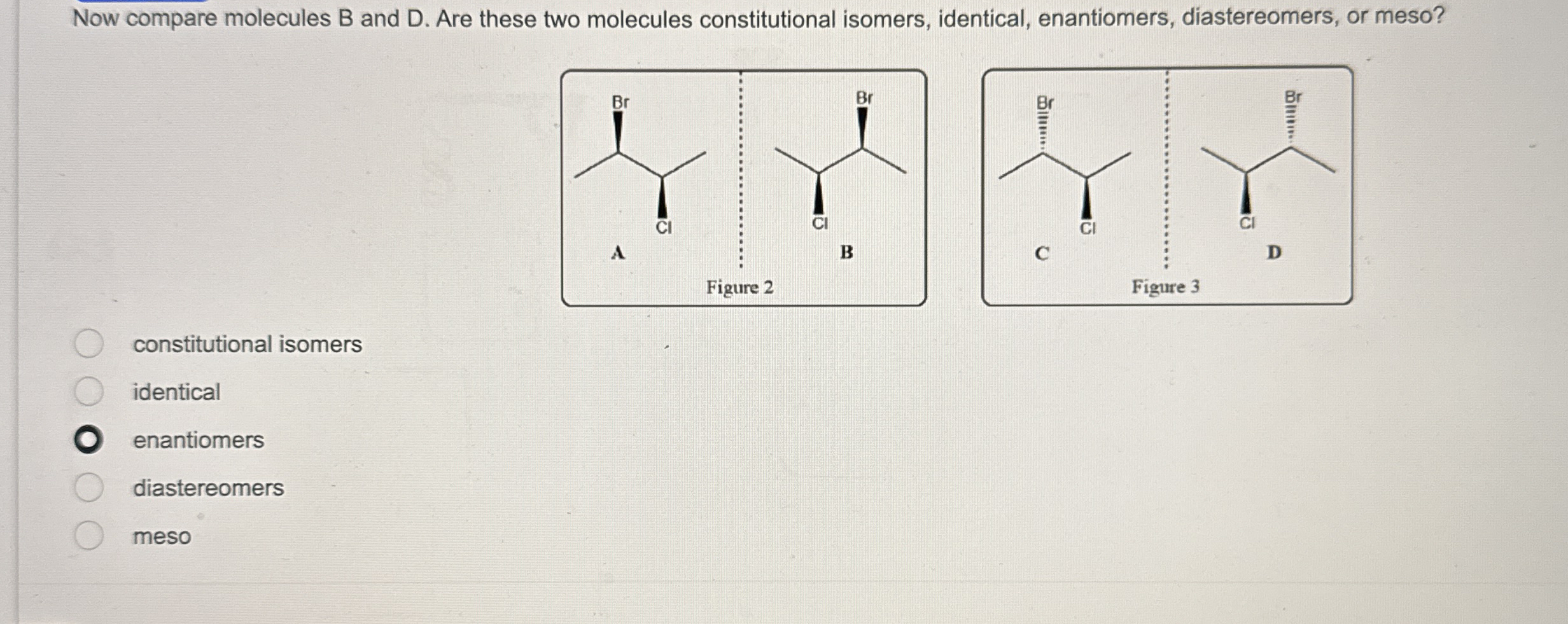 Now compare molecules B and D. Are these two molecules constitutional isomers, identical, enantiomers, diastereomers, or meso?

Br
Cl
A
Cl
Br
B
Figure 2

Br
Cl
C
Cl
Br
D
Figure 3

constitutional isomers
identical
enantiomers
diastereomers
meso